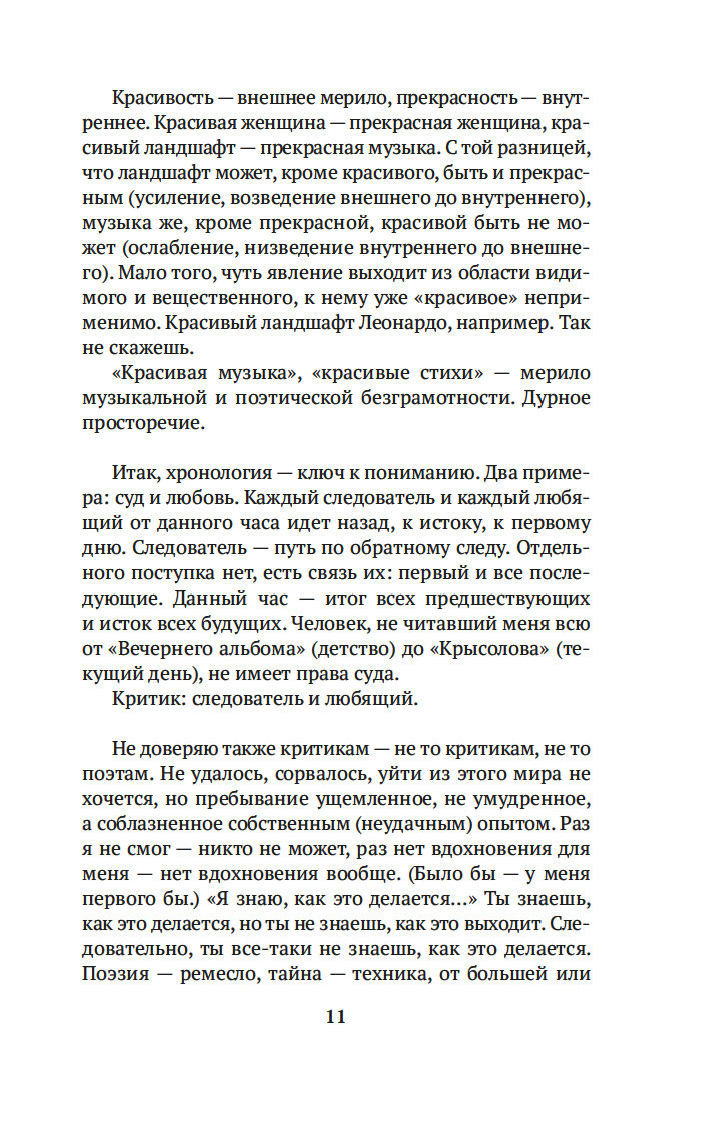 Красивость — внешнее мерило, прекрасность — внутреннее. Красивая женщина — прекрасная женщина, красивый ландшафт — прекрасная музыка. С той разницей, что ландшафт может, кроме красивого, быть и прекрасным (усиление, возведение внешнего до внутреннего), музыка же, кроме прекрасной, красивой быть не может (ослабление, низведение внутреннего до внешнего). Мало того, чуть явление выходит из области видимого и вещественного, к нему уже «красивое» неприменимо. Красивый ландшафт Леонардо, например. Так не скажешь.

«Красивая музыка», «красивые стихи» — мерило музыкальной и поэтической безграмотности. Дурное просторечие.

Итак, хронология — ключ к пониманию. Два примера: суд и любовь. Каждый следователь и каждый любящий от данного часа идет назад, к истоку, к первому дню. Следователь — путь по обратному следу. Отдельного поступка нет, есть связь их: первый и все последующие. Данный час — итог всех предшествующих и исток всех будущих. Человек, не читавший меня всю от «Вечернего альбома» (детство) до «Крысолова» (текущий день), не имеет права суда.

Критик: следователь и любящий.

Не доверяю также критикам — не то критикам, не то поэтам. Не удалось, сорвалось, уйти из этого мира не хочется, но пребывание ущемленное, не умудренное, а соблазненное собственным (неудачным) опытом. Раз я не смог — никто не может, раз нет вдохновения для меня — нет вдохновения вообще. (Было бы — у меня первого бы.) «Я знаю, как это делается...» Ты знаешь, как это делается, но ты не знаешь, как это выходит. Следовательно, ты все-таки не знаешь, как это делается. Поэзия — ремесло, тайна — техника, от большей или

11